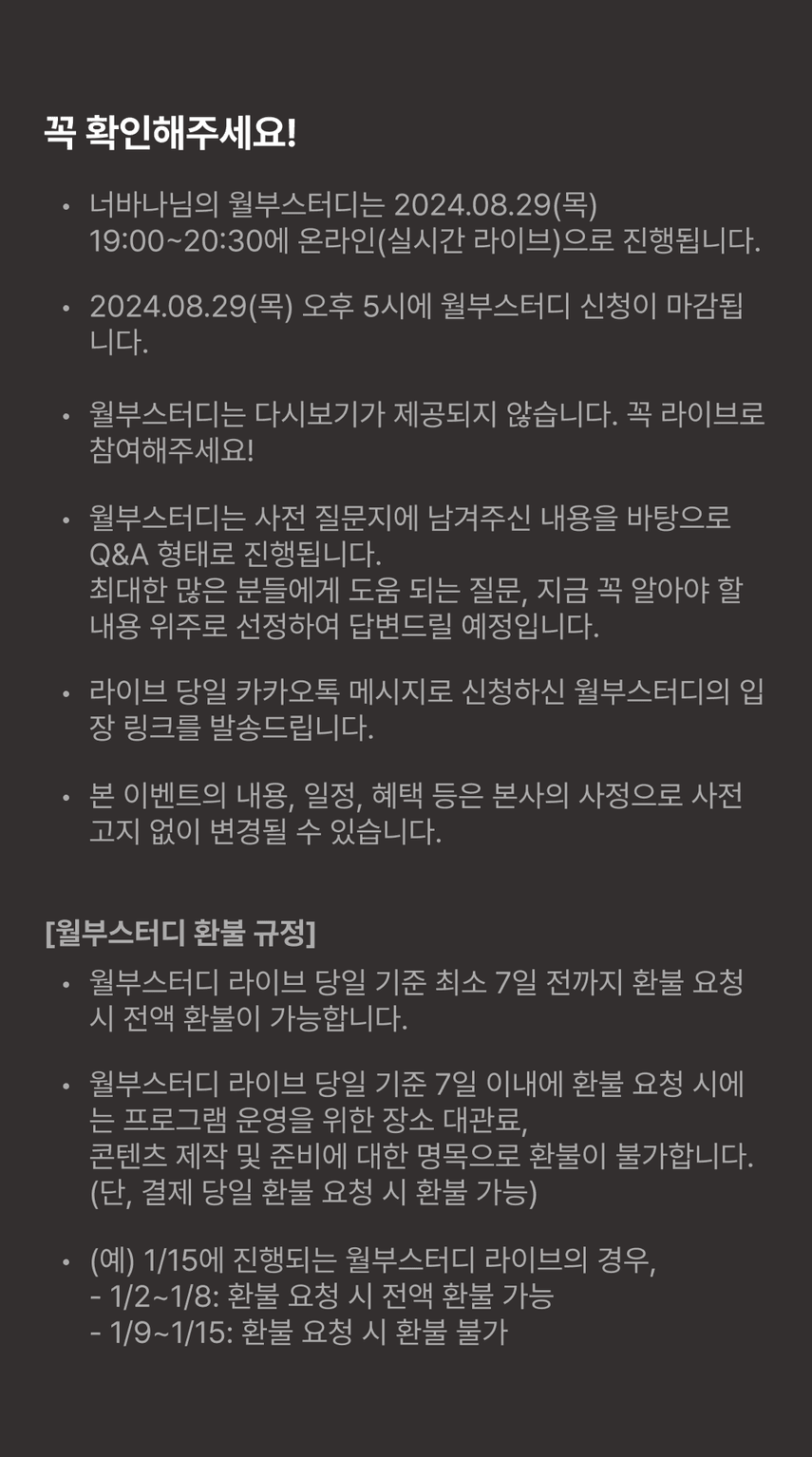 꼭 확인해주세요!

• 너바나님의 월부스터디는 2024.08.29(목) 19:00~20:30에 온라인(실시간 라이브)으로 진행됩니다.

• 2024.08.29(목) 오후 5시에 월부스터디 신청이 마감됩니다.

• 월부스터디는 다시보기가 제공되지 않습니다. 꼭 라이브로 참여해주세요!

• 월부스터디는 사전 질문지에 남겨주신 내용을 바탕으로 Q&A 형태로 진행됩니다.
최대한 많은 분들에게 도움 되는 질문, 지금 꼭 알아야 할 내용 위주로 선정하여 답변드릴 예정입니다.

• 라이브 당일 카카오톡 메시지로 신청하신 월부스터디의 입장 링크를 발송드립니다.

• 본 이벤트의 내용, 일정, 혜택 등은 본사의 사정으로 사전 고지 없이 변경될 수 있습니다.

[월부스터디 환불 규정]

• 월부스터디 라이브 당일 기준 최소 7일 전까지 환불 요청 시 전액 환불이 가능합니다.

• 월부스터디 라이브 당일 기준 7일 이내에 환불 요청 시에는 프로그램 운영을 위한 장소 대관료,
콘텐츠 제작 및 준비에 대한 명목으로 환불이 불가합니다.
(단, 결제 당일 환불 요청 시 환불 가능)

• (예) 1/15에 진행되는 월부스터디 라이브의 경우,
- 1/2~1/8: 환불 요청 시 전액 환불 가능
- 1/9~1/15: 환불 요청 시 환불 불가